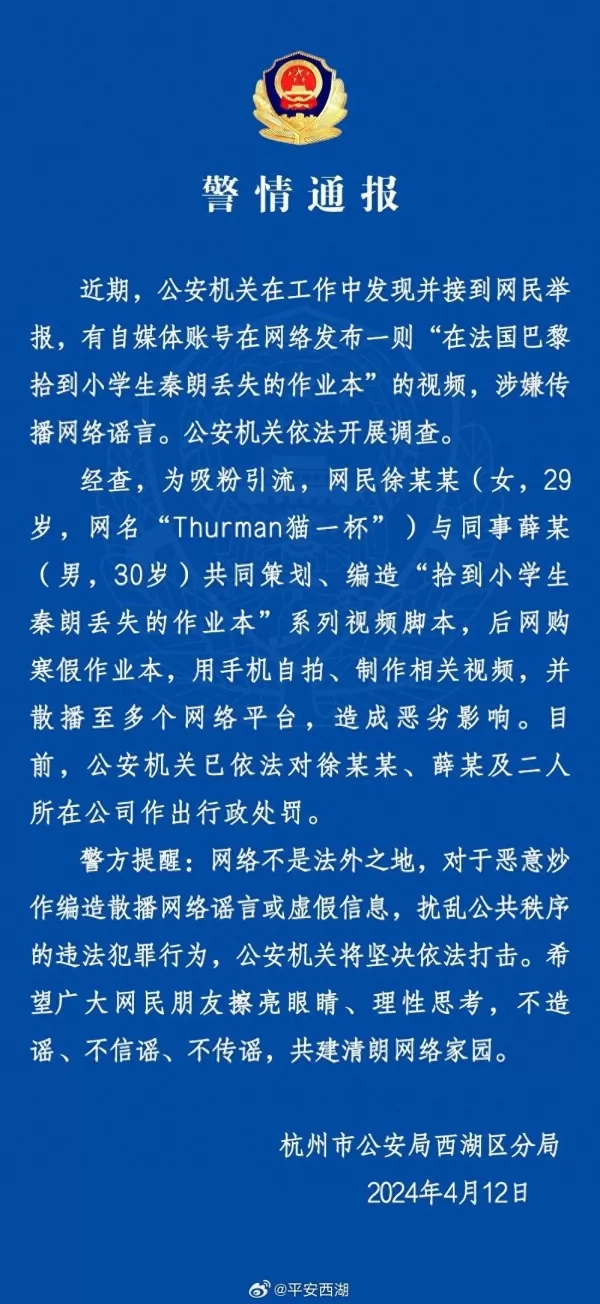 警情通报

近期，公安机关在工作中发现并接到网民举报，有自媒体账号在网络发布一则“在法国巴黎拾到小学生秦朗丢失的作业本”的视频，涉嫌传播网络谣言。公安机关依法开展调查。

经查，为吸粉引流，网民徐某某（女，29岁，网名“Thurman猫一杯”）与同事薛某（男，30岁）共同策划、编造“拾到小学生秦朗丢失的作业本”系列视频脚本，后网购寒假作业本，用手机自拍、制作相关视频，并散播至多个网络平台，造成恶劣影响。目前，公安机关已依法对徐某某、薛某及二人所在公司作出行政处罚。

警方提醒：网络不是法外之地，对于恶意炒作编造散播网络谣言或虚假信息，扰乱公共秩序的违法犯罪行为，公安机关将坚决依法打击。希望广大网民朋友擦亮眼睛、理性思考，不造谣、不信谣、不传谣，共建清朗网络家园。

杭州市公安局西湖区分局
2024年4月12日

@平安西湖